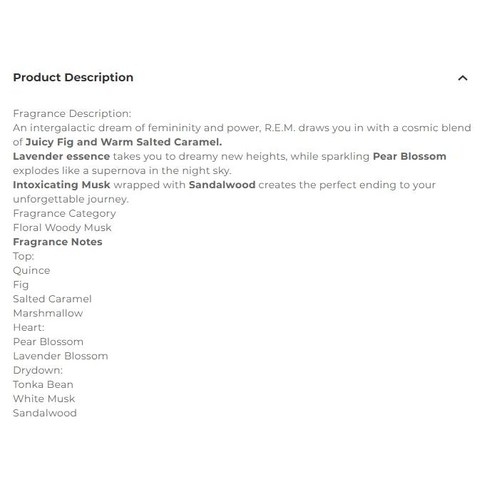 Product Description

Fragrance Description:
An intergalactic dream of femininity and power, R.E.M. draws you in with a cosmic blend of Juicy Fig and Warm Salted Caramel.
Lavender essence takes you to dreamy new heights, while sparkling Pear Blossom explodes like a supernova in the night sky.
Intoxicating Musk wrapped with Sandalwood creates the perfect ending to your unforgettable journey.
Fragrance Category
Floral Woody Musk
Fragrance Notes
Top:
Quince
Fig
Salted Caramel
Marshmallow
Heart:
Pear Blossom
Lavender Blossom
Drydown:
Tonka Bean
White Musk
Sandalwood